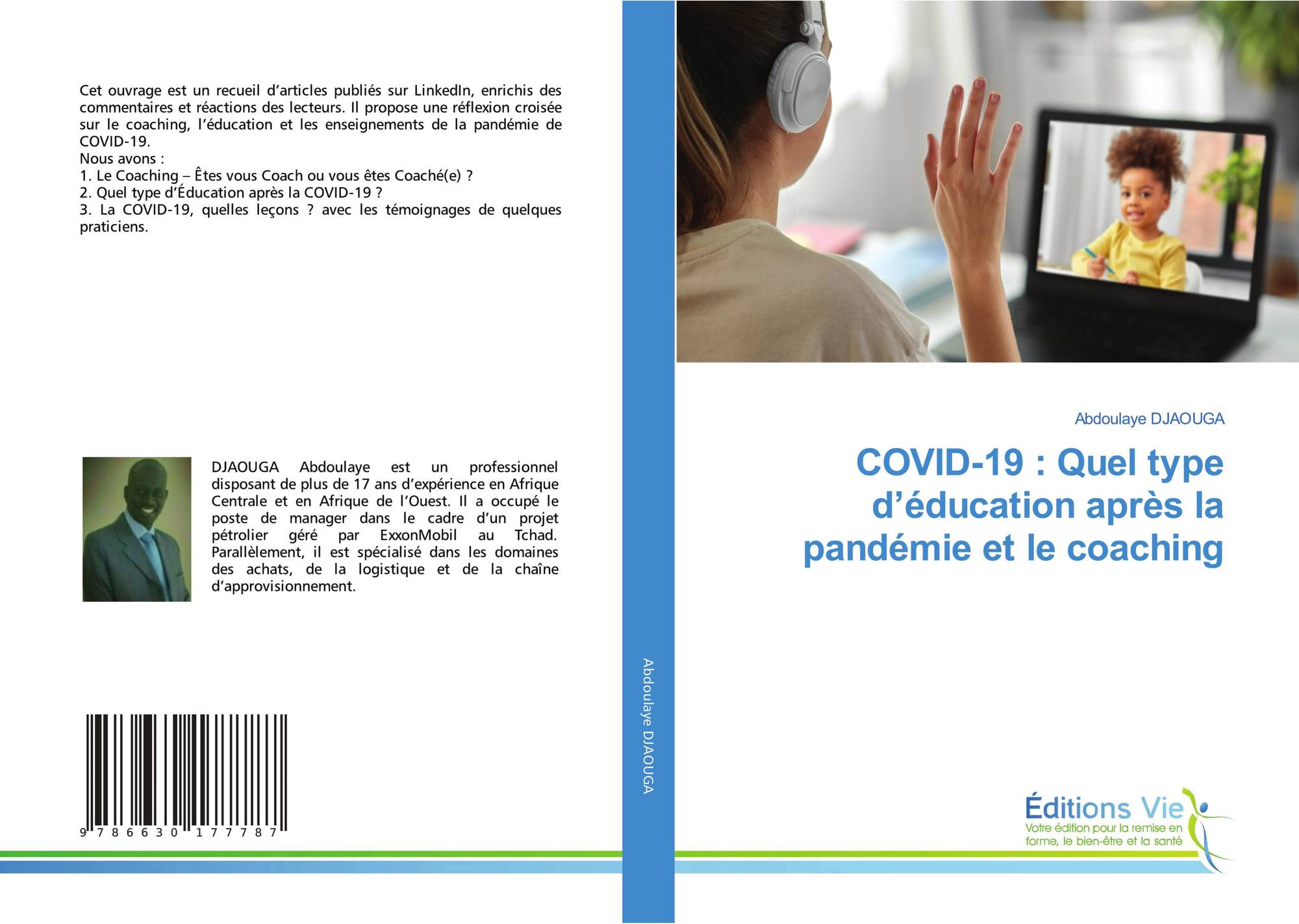 Cet ouvrage est un recueil d'articles publiés sur LinkedIn, enrichis des commentaires et réactions des lecteurs. Il propose une réflexion croisée sur le coaching, l'éducation et les enseignements de la pandémie de COVID-19.
Nous avons :
1. Le Coaching – Êtes vous Coach ou vous êtes Coaché(e) ?
2. Quel type d'Éducation après la COVID-19 ?
3. La COVID-19, quelles leçons ? avec les témoignages de quelques praticiens.

DJAOUGA Abdoulaye est un professionnel disposant de plus de 17 ans d'expérience en Afrique Centrale et en Afrique de l'Ouest. Il a occupé le poste de manager dans le cadre d'un projet pétrolier géré par ExxonMobil au Tchad. Parallèlement, il est spécialisé dans les domaines des achats, de la logistique et de la chaîne d'approvisionnement.

9 786630 177787

Abdoulaye DJAOUGA

Abdoulaye DJAOUGA

COVID-19 : Quel type d'éducation après la pandémie et le coaching

Éditions Vie
Votre édition pour la remise en forme, le bien-être et la santé